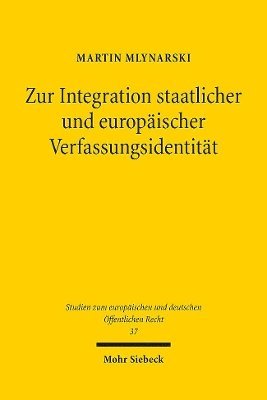 MARTIN MLYNARSKI

Zur Integration staatlicher und europäischer Verfassungsidentität

Studien zum europäischen und deutschen Öffentlichen Recht
37

Mohr Siebeck